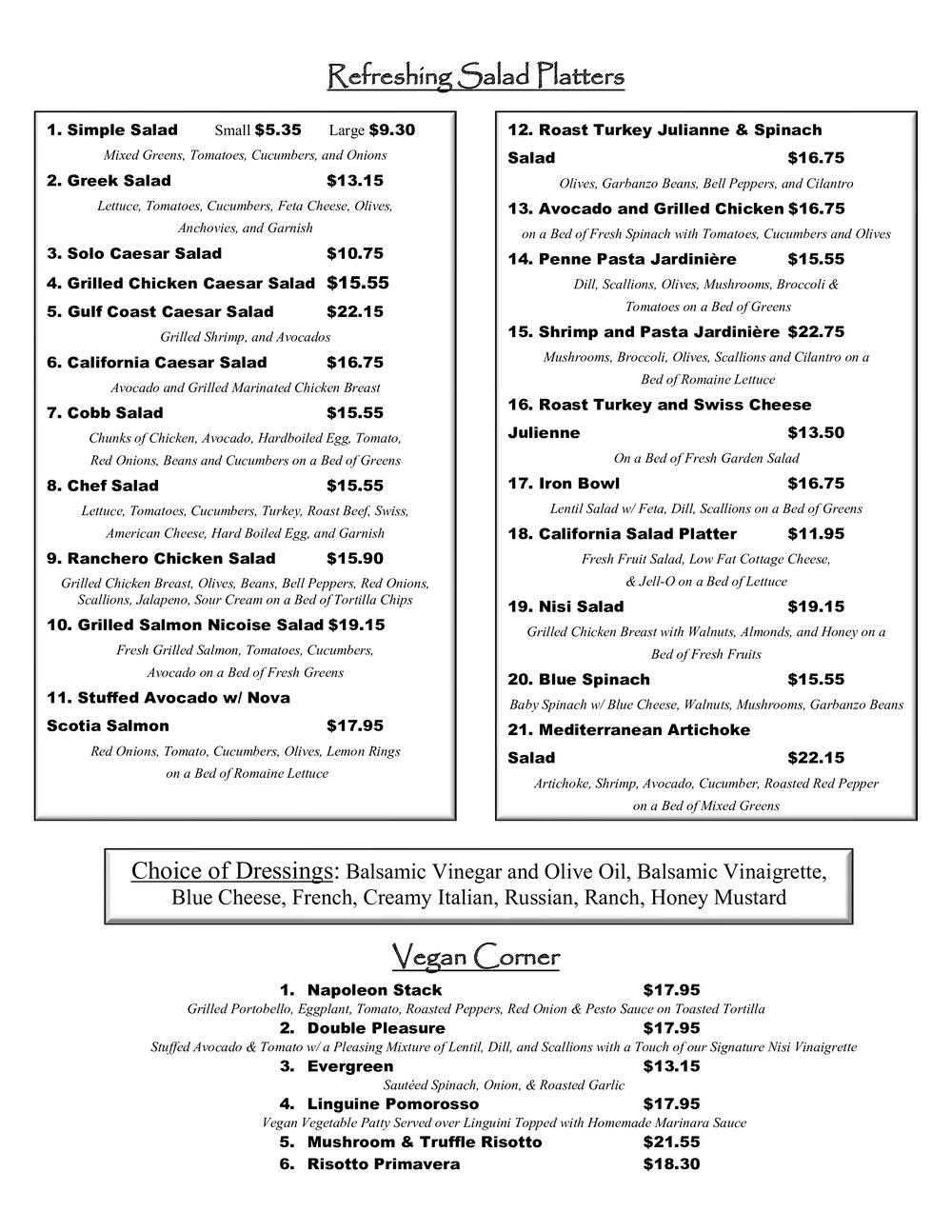 Refreshing Salad Platters

1. Simple Salad Small $5.35 Large $9.30
Mixed Greens, Tomatoes, Cucumbers, and Onions

2. Greek Salad $13.15
Lettuce, Tomatoes, Cucumbers, Feta Cheese, Olives, Anchovies, and Garnish

3. Solo Caesar Salad $10.75

4. Grilled Chicken Caesar Salad $15.55

5. Gulf Coast Caesar Salad $22.15
Grilled Shrimp, and Avocados

6. California Caesar Salad $16.75
Avocado and Grilled Marinated Chicken Breast

7. Cobb Salad $15.55
Chunks of Chicken, Avocado, Hardboiled Egg, Tomato, Red Onions, Beans and Cucumbers on a Bed of Greens

8. Chef Salad $15.55
Lettuce, Tomatoes, Cucumbers, Turkey, Roast Beef, Swiss, American Cheese, Hard Boiled Egg, and Garnish

9. Ranchero Chicken Salad $15.90
Grilled Chicken Breast, Olives, Beans, Bell Peppers, Red Onions, Scallions, Jalapeno, Sour Cream on a Bed of Tortilla Chips

10. Grilled Salmon Nicoise Salad $19.15
Fresh Grilled Salmon, Tomatoes, Cucumbers, Avocado on a Bed of Fresh Greens

11. Stuffed Avocado w/ Nova Scotia Salmon $17.95
Red Onions, Tomato, Cucumbers, Olives, Lemon Rings on a Bed of Romaine Lettuce

12. Roast Turkey Julianne & Spinach Salad $16.75
Olives, Garbanzo Beans, Bell Peppers, and Cilantro

13. Avocado and Grilled Chicken $16.75
on a Bed of Fresh Spinach with Tomatoes, Cucumbers and Olives

14. Penne Pasta Jardinière $15.55
Dill, Scallions, Olives, Mushrooms, Broccoli & Tomatoes on a Bed of Greens

15. Shrimp and Pasta Jardinière $22.75
Mushrooms, Broccoli, Olives, Scallions and Cilantro on a Bed of Romaine Lettuce

16. Roast Turkey and Swiss Cheese Julienne $13.50
On a Bed of Fresh Garden Salad

17. Iron Bowl $16.75
Lentil Salad w/ Feta, Dill, Scallions on a Bed of Greens

18. California Salad Platter $11.95
Fresh Fruit Salad, Low Fat Cottage Cheese, & Jell-O on a Bed of Lettuce

19. Nisi Salad $19.15
Grilled Chicken Breast with Walnuts, Almonds, and Honey on a Bed of Fresh Fruits

20. Blue Spinach $15.55
Baby Spinach w/ Blue Cheese, Walnuts, Mushrooms, Garbanzo Beans

21. Mediterranean Artichoke Salad $22.15
Artichoke, Shrimp, Avocado, Cucumber, Roasted Red Pepper on a Bed of Mixed Greens

Choice of Dressings: Balsamic Vinegar and Olive Oil, Balsamic Vinaigrette, Blue Cheese, French, Creamy Italian, Russian, Ranch, Honey Mustard

Vegan Corner

1. Napoleon Stack $17.95
Grilled Portobello, Eggplant, Tomato, Roasted Peppers, Red Onion & Pesto Sauce on Toasted Tortilla
2. Double Pleasure $17.95
Stuffed Avocado & Tomato w/ a Pleasing Mixture of Lentil, Dill, and Scallions with a Touch of our Signature Nisi Vinaigrette
3. Evergreen $13.15
Sautéed Spinach, Onion, & Roasted Garlic
4. Linguine Pomorosso $17.95
Vegan Vegetable Patty Served over Linguini Topped with Homemade Marinara Sauce
5. Mushroom & Truffle Risotto $21.55
6. Risotto Primavera $18.30